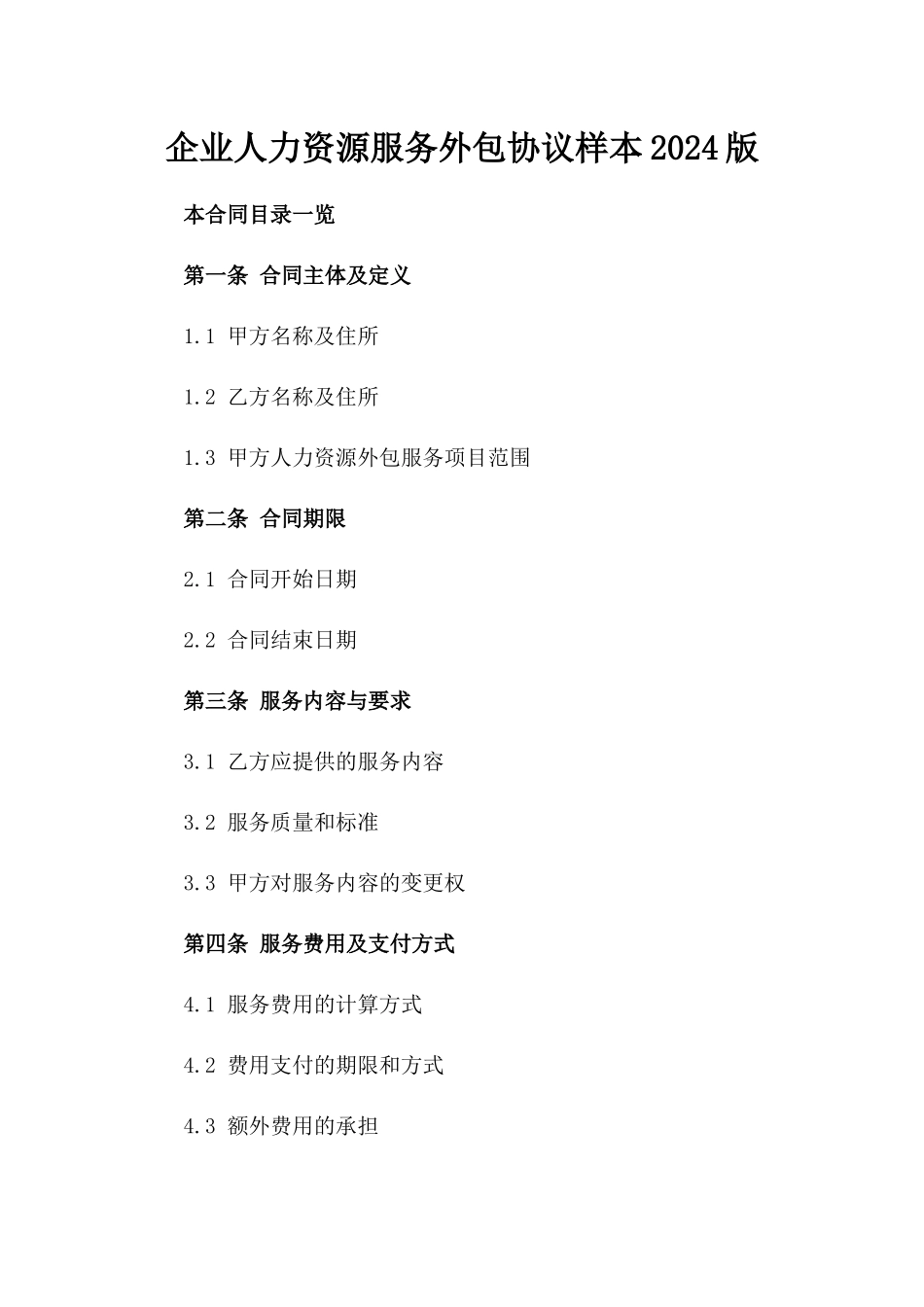 企业人力资源服务外包协议样本2024版

本合同目录一览

第一条 合同主体及定义

1.1 甲方名称及住所

1.2 乙方名称及住所

1.3 甲方人力资源外包服务项目范围

第二条 合同期限

2.1 合同开始日期

2.2 合同结束日期

第三条 服务内容与要求

3.1 乙方应提供的服务内容

3.2 服务质量和标准

3.3 甲方对服务内容的变更权

第四条 服务费用及支付方式

4.1 服务费用的计算方式

4.2 费用支付的期限和方式

4.3 额外费用的承担